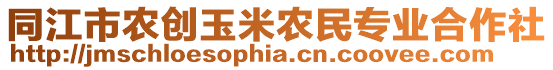 同江市农创玉米农民专业合作社
http://jmschloesophia.cn.coovee.com